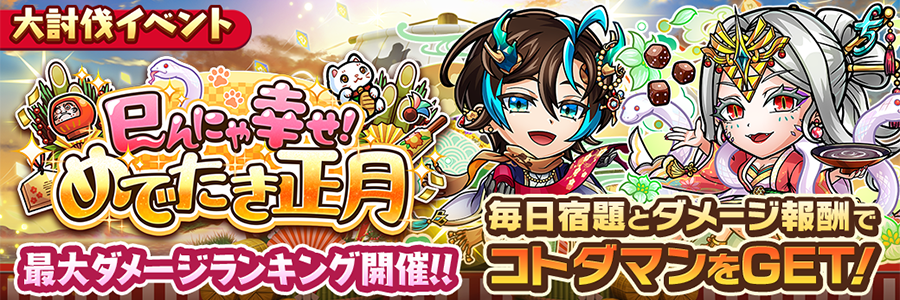 大討伐イベント

巳んにゃ幸せ!
めでたき正月

最大ダメージランキング開催!!

毎日宿題とダメージ報酬で
コトダマンをGET!